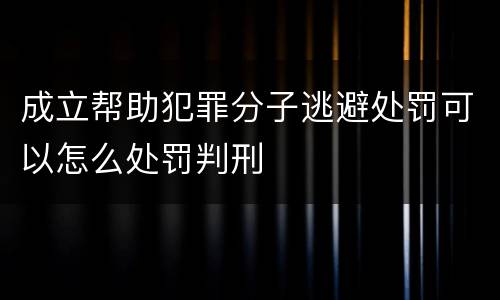 成立帮助犯罪分子逃避处罚可以怎么处罚判刑